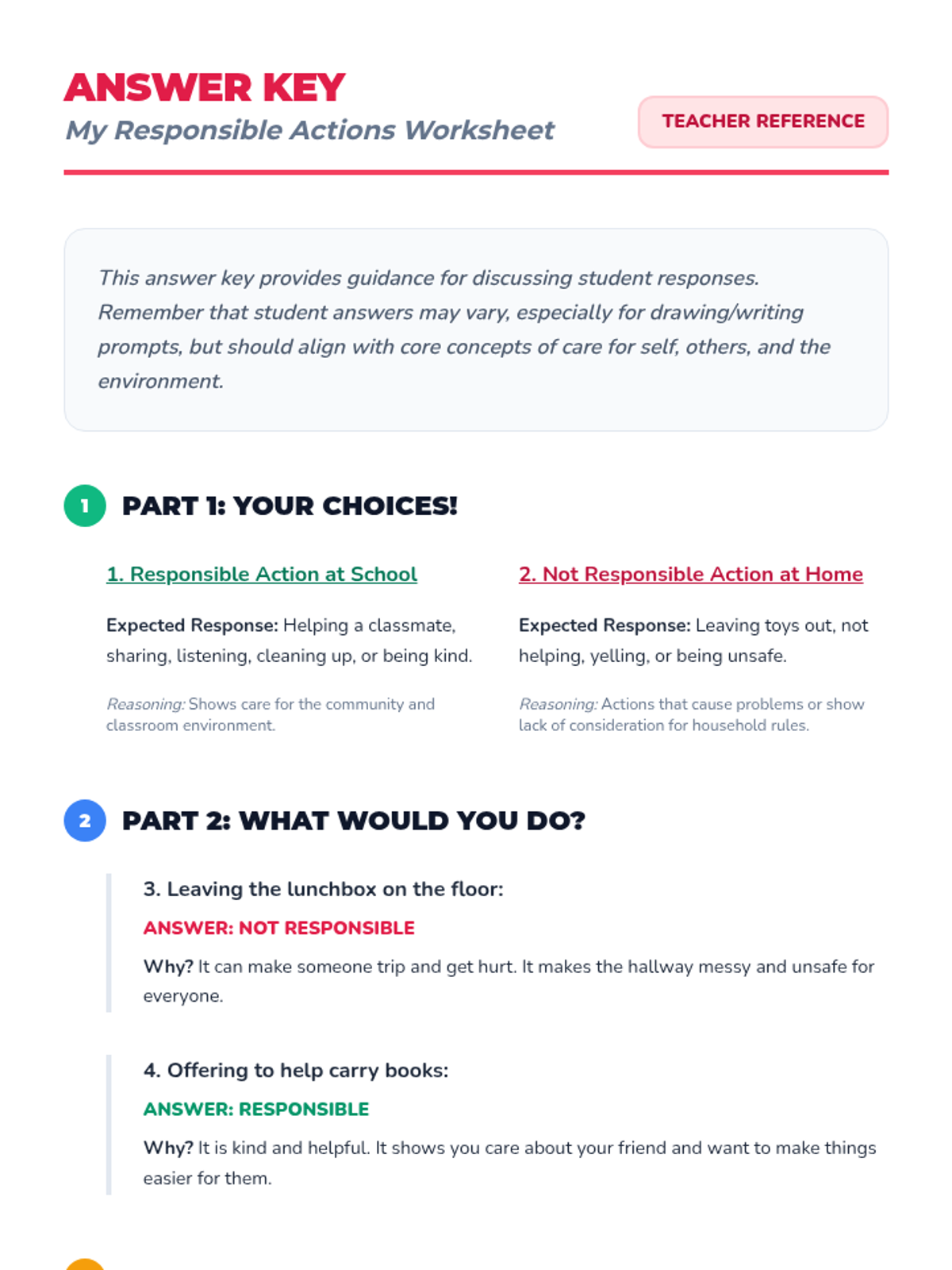 ANSWER KEY
My Responsible Actions Worksheet

TEACHER REFERENCE

This answer key provides guidance for discussing student responses. Remember that student answers may vary, especially for drawing/writing prompts, but should align with core concepts of care for self, others, and the environment.

1 PART 1: YOUR CHOICES!

1. Responsible Action at School

Expected Response: Helping a classmate, sharing, listening, cleaning up, or being kind.

Reasoning: Shows care for the community and classroom environment.

2. Not Responsible Action at Home

Expected Response: Leaving toys out, not helping, yelling, or being unsafe.

Reasoning: Actions that cause problems or show lack of consideration for household rules.

2 PART 2: WHAT WOULD YOU DO?

3. Leaving the lunchbox on the floor:

ANSWER: NOT RESPONSIBLE

Why? It can make someone trip and get hurt. It makes the hallway messy and unsafe for everyone.

4. Offering to help carry books:

ANSWER: RESPONSIBLE

Why? It is kind and helpful. It shows you care about your friend and want to make things easier for them.